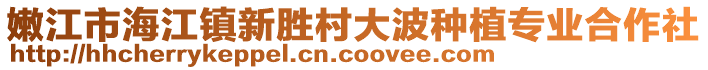 嫩江市海江镇新胜村大波种植专业合作社
http://hhcherrykeppel.cn.coovee.com